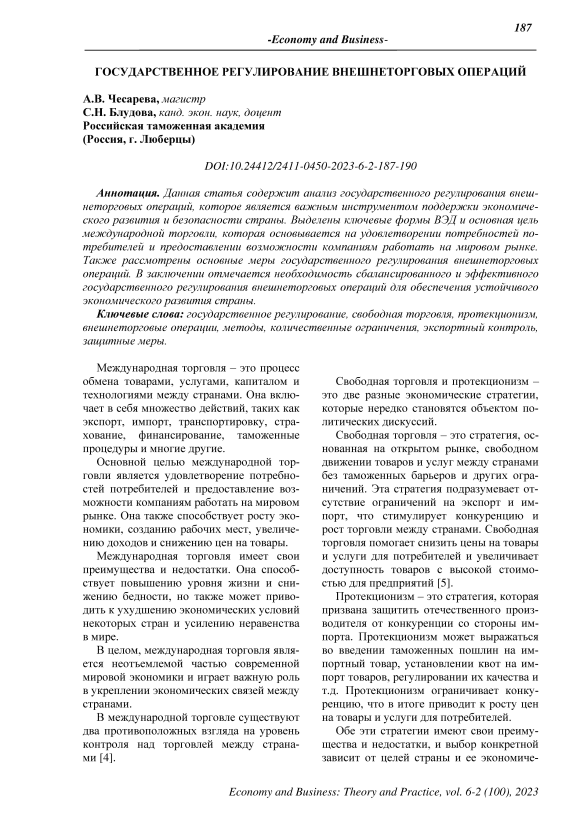 187

-Economy and Business-

ГОСУДАРСТВЕННОЕ РЕГУЛИРОВАНИЕ ВНЕШНЕТОРГОВЫХ ОПЕРАЦИЙ

А.В. Чесарева, магистр
С.Н. Блудова, канд. экон. наук, доцент
Российская таможенная академия
(Россия, г. Люберцы)

DOI:10.24412/2411-0450-2023-6-2-187-190

Аннотация. Данная статья содержит анализ государственного регулирования внешнеторговых операций, которое является важным инструментом поддержки экономического развития и безопасности страны. Выделены ключевые формы ВЭД и основная цель международной торговли, которая основывается на удовлетворении потребностей потребителей и предоставлении возможности компаниям работать на мировом рынке. Также рассмотрены основные меры государственного регулирования внешнеторговых операций. В заключении отмечается необходимость сбалансированного и эффективного государственного регулирования внешнеторговых операций для обеспечения устойчивого экономического развития страны.

Ключевые слова: государственное регулирование, свободная торговля, протекционизм, внешнеторговые операции, методы, количественные ограничения, экспортный контроль, защитные меры.

Международная торговля – это процесс обмена товарами, услугами, капиталом и технологиями между странами. Она включает в себя множество действий, таких как экспорт, импорт, транспортировку, страхование, финансирование, таможенные процедуры и многие другие.

Основной целью международной торговли является удовлетворение потребностей потребителей и предоставление возможности компаниям работать на мировом рынке. Она также способствует росту экономики, созданию рабочих мест, увеличению доходов и снижению цен на товары.

Международная торговля имеет свои преимущества и недостатки. Она способствует повышению уровня жизни и снижению бедности, но также может приводить к ухудшению экономических условий некоторых стран и усилению неравенства в мире.

В целом, международная торговля является неотъемлемой частью современной мировой экономики и играет важную роль в укреплении экономических связей между странами.

В международной торговле существуют два противоположных взгляда на уровень контроля над торговлей между странами [4].

Свободная торговля и протекционизм – это две разные экономические стратегии, которые нередко становятся объектом политических дискуссий.

Свободная торговля – это стратегия, основанная на открытом рынке, свободном движении товаров и услуг между странами без таможенных барьеров и других ограничений. Эта стратегия подразумевает отсутствие ограничений на экспорт и импорт, что стимулирует конкуренцию и рост торговли между странами. Свободная торговля помогает снизить цены на товары и услуги для потребителей и увеличивает доступность товаров с высокой стоимостью для предприятий [5].

Протекционизм – это стратегия, которая призвана защитить отечественного производителя от конкуренции со стороны импорта. Протекционизм может выражаться во введении таможенных пошлин на импортный товар, установлении квот на импорт товаров, регулировании их качества и т.д. Протекционизм ограничивает конкуренцию, что в итоге приводит к росту цен на товары и услуги для потребителей.

Обе эти стратегии имеют свои преимущества и недостатки, и выбор конкретной зависит от целей страны и ее экономиче-

Economy and Business: Theory and Practice, vol. 6-2 (100), 2023